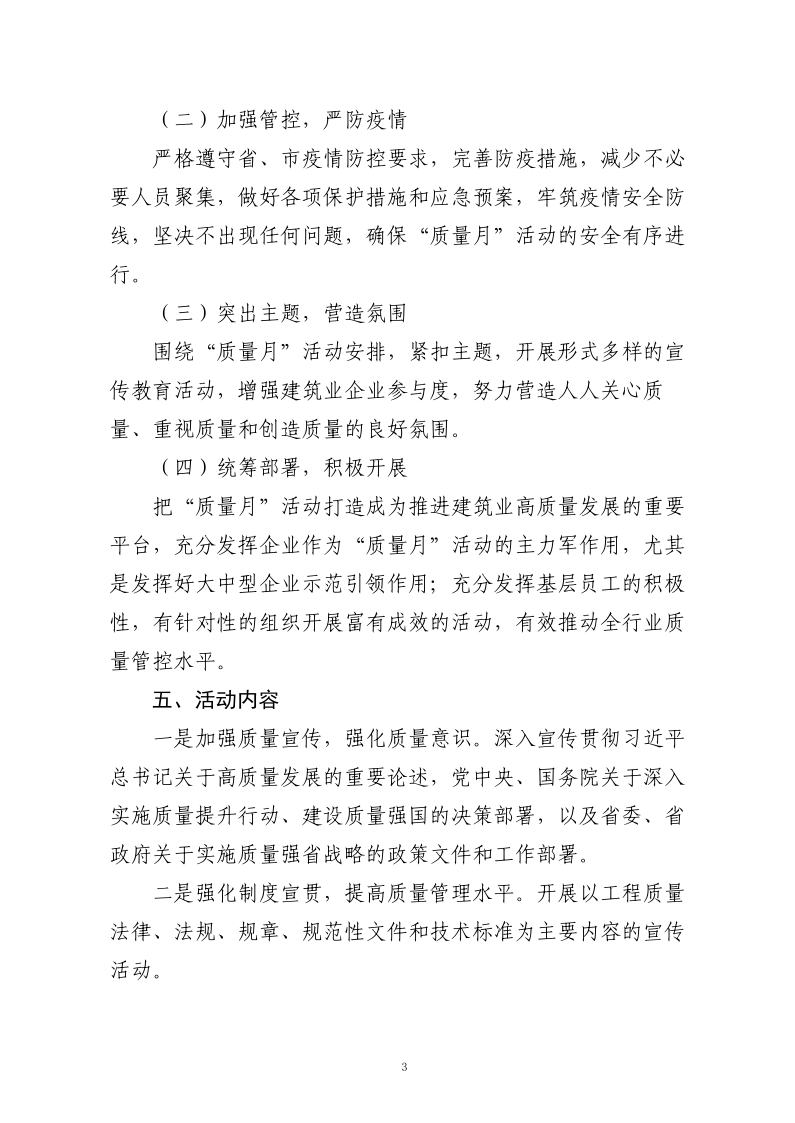 （二）加强管控，严防疫情

严格遵守省、市疫情防控要求，完善防疫措施，减少不必要人员聚集，做好各项保护措施和应急预案，牢筑疫情安全防线，坚决不出现任何问题，确保“质量月”活动的安全有序进行。

（三）突出主题，营造氛围

围绕“质量月”活动安排，紧扣主题，开展形式多样的宣传教育活动，增强建筑业企业参与度，努力营造人人关心质量、重视质量和创造质量的良好氛围。

（四）统筹部署，积极开展

把“质量月”活动打造成为推进建筑业高质量发展的重要平台，充分发挥企业作为“质量月”活动的主力军作用，尤其是发挥好大中型企业示范引领作用；充分发挥基层员工的积极性，有针对性的组织开展富有成效的活动，有效推动全行业质量管控水平。

五、活动内容

一是加强质量宣传，强化质量意识。深入宣传贯彻习近平总书记关于高质量发展的重要论述，党中央、国务院关于深入实施质量提升行动、建设质量强国的决策部署，以及省委、省政府关于实施质量强省战略的政策文件和工作部署。

二是强化制度宣贯，提高质量管理水平。开展以工程质量法律、法规、规章、规范性文件和技术标准为主要内容的宣传活动。

3